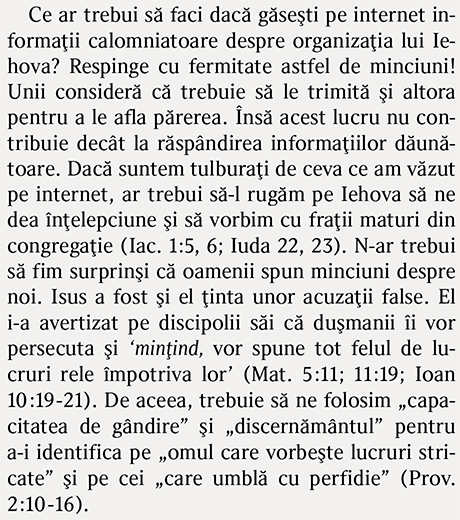 Ce ar trebui să faci dacă găseşti pe internet informaţii calomniatoare despre organizaţia lui Iehova? Respinge cu fermitate astfel de minciuni! Unii consideră că trebuie să le trimită şi altora pentru a le afla părerea. Însă acest lucru nu contribuie decât la răspândirea informaţiilor dăunătoare. Dacă suntem tulburaţi de ceva ce am văzut pe internet, ar trebui să-l rugăm pe Iehova să ne dea înţelepciune şi să vorbim cu fraţii maturi din congregaţie (Iac. 1:5, 6; Iuda 22, 23). N-ar trebui să fim surprinşi că oamenii spun minciuni despre noi. Isus a fost şi el ţinta unor acuzaţii false. El i-a avertizat pe discipolii săi că duşmanii îi vor persecuta şi ‘minţind, vor spune tot felul de lucruri rele împotriva lor’ (Mat. 5:11; 11:19; Ioan 10:19-21). De aceea, trebuie să ne folosim „capacitatea de gândire” şi „discernământul” pentru a-i identifica pe „omul care vorbeşte lucruri stricate” şi pe cei „care umblă cu perfidie” (Prov. 2:10-16).